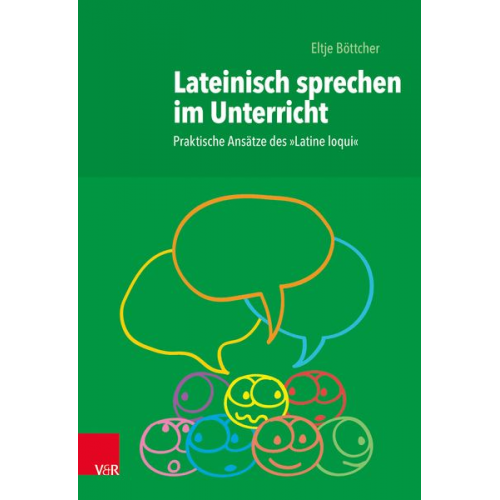 Eltje Böttcher

Lateinisch sprechen im Unterricht

Praktische Ansätze des »Latine loqui«

V&R